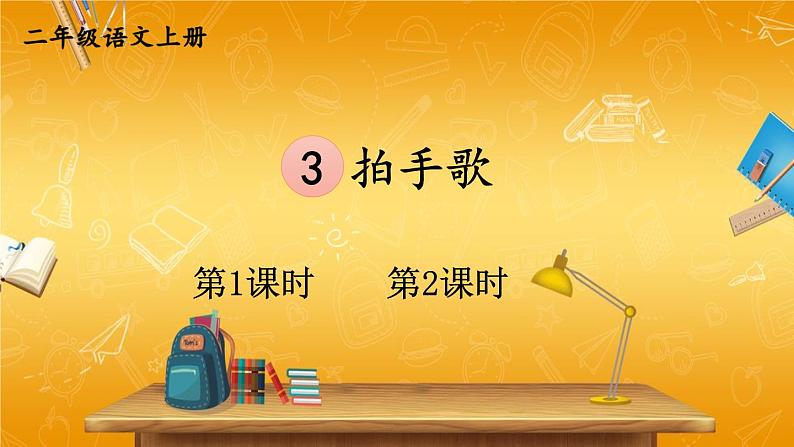 二年级语文上册

3 拍手歌

第1课时

第2课时